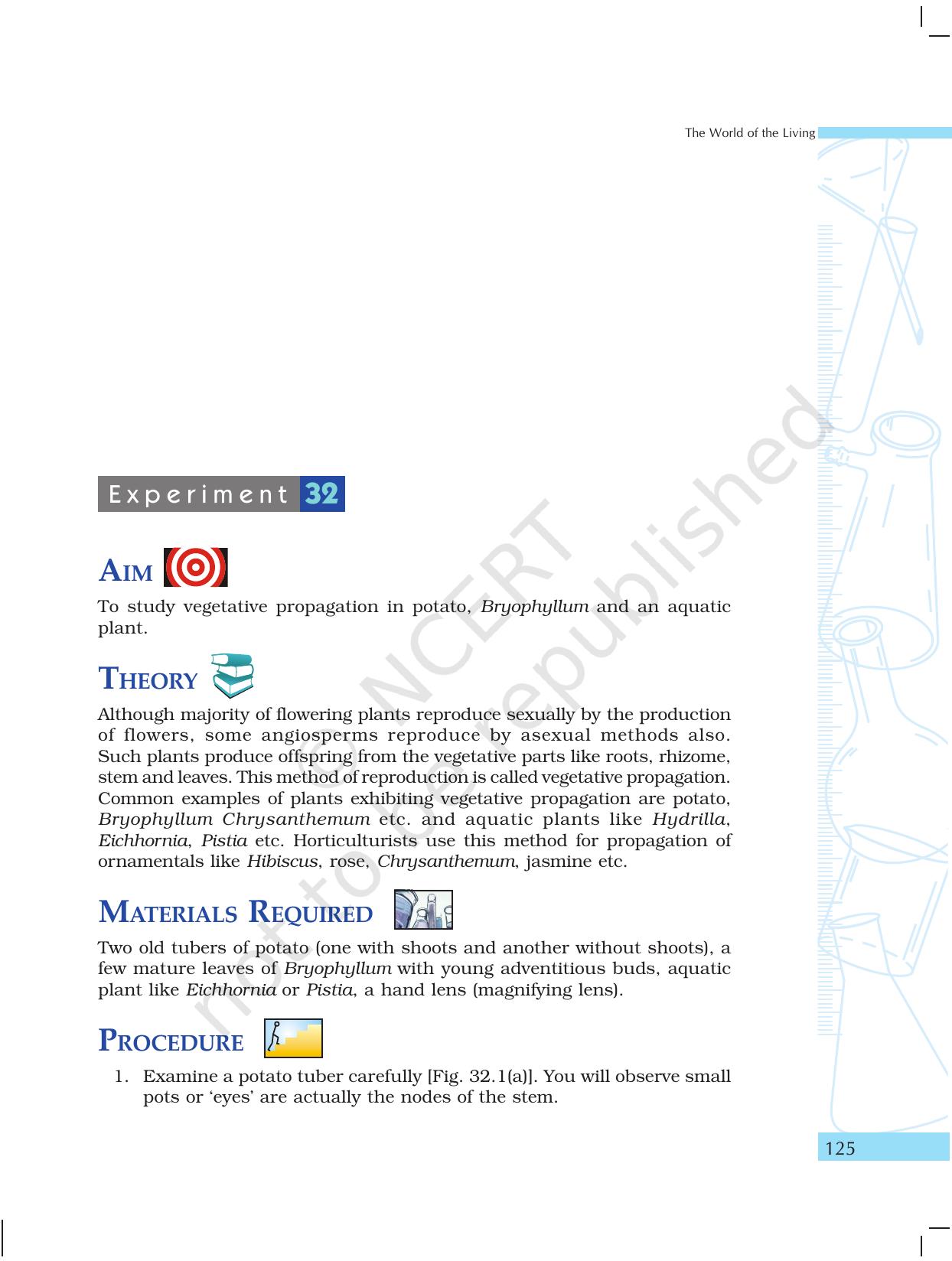 The World of the Living

Experiment 32

AIM

To study vegetative propagation in potato, Bryophyllum and an aquatic plant.

THEORY

Although majority of flowering plants reproduce sexually by the production of flowers, some angiosperms reproduce by asexual methods also. Such plants produce offspring from the vegetative parts like roots, rhizome, stem and leaves. This method of reproduction is called vegetative propagation. Common examples of plants exhibiting vegetative propagation are potato, Bryophyllum Chrysanthemum etc. and aquatic plants like Hydrilla, Eichhornia, Pistia etc. Horticulturists use this method for propagation of ornamentals like Hibiscus, rose, Chrysanthemum, jasmine etc.

MATERIALS REQUIRED

Two old tubers of potato (one with shoots and another without shoots), a few mature leaves of Bryophyllum with young adventitious buds, aquatic plant like Eichhornia or Pistia, a hand lens (magnifying lens).

PROCEDURE

1. Examine a potato tuber carefully [Fig. 32.1(a)]. You will observe small pots or 'eyes' are actually the nodes of the stem.

125

© NCERT not to be republished